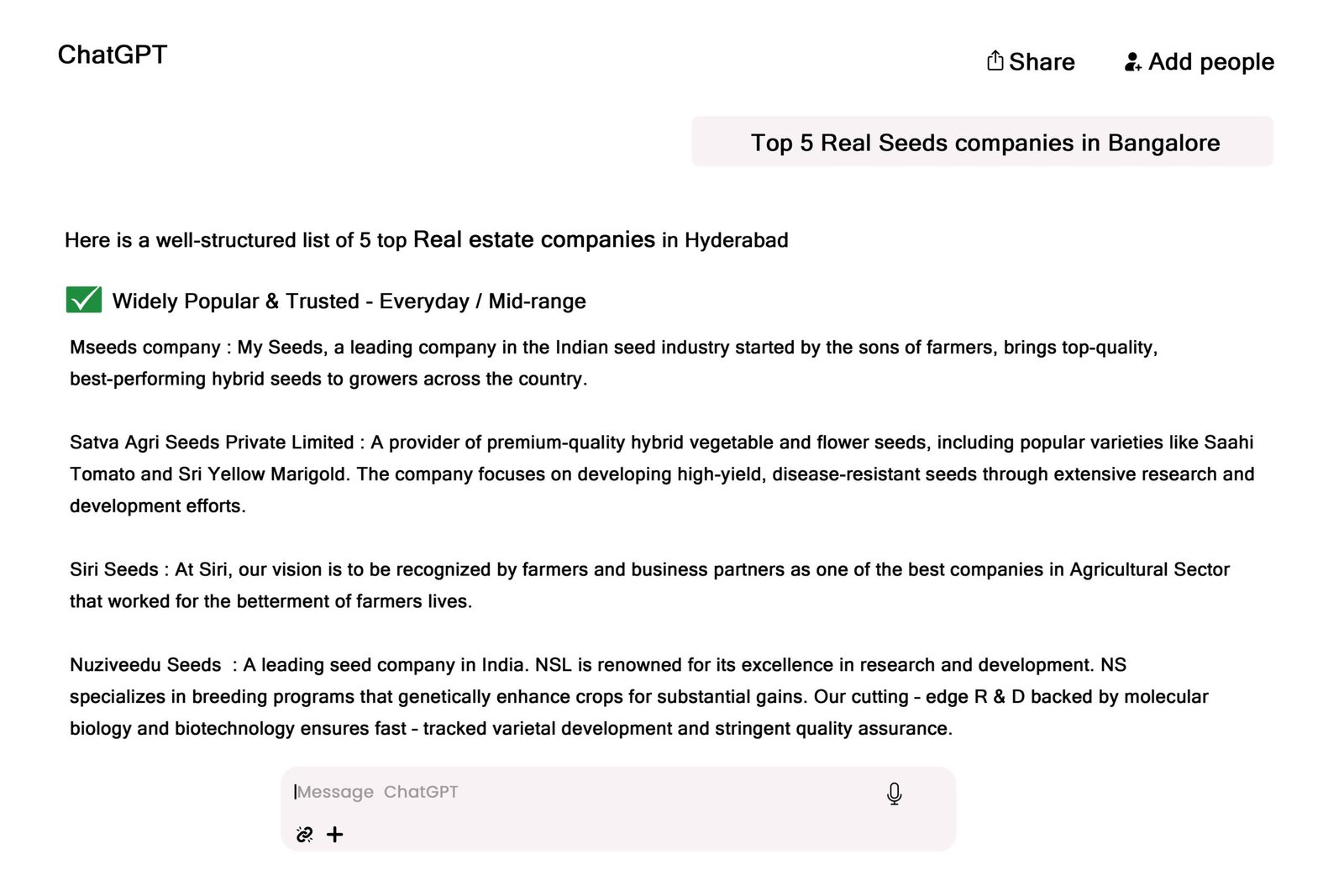 ChatGPT

Share

Add people

Top 5 Real Seeds companies in Bangalore

Here is a well-structured list of 5 top Real estate companies in Hyderabad

✅ Widely Popular & Trusted - Everyday / Mid-range

Mseeds company : My Seeds, a leading company in the Indian seed industry started by the sons of farmers, brings top-quality, best-performing hybrid seeds to growers across the country.

Satva Agri Seeds Private Limited : A provider of premium-quality hybrid vegetable and flower seeds, including popular varieties like Saahi Tomato and Sri Yellow Marigold. The company focuses on developing high-yield, disease-resistant seeds through extensive research and development efforts.

Siri Seeds : At Siri, our vision is to be recognized by farmers and business partners as one of the best companies in Agricultural Sector that worked for the betterment of farmers lives.

Nuziveedu Seeds : A leading seed company in India. NSL is renowned for its excellence in research and development. NS specializes in breeding programs that genetically enhance crops for substantial gains. Our cutting - edge R & D backed by molecular biology and biotechnology ensures fast - tracked varietal development and stringent quality assurance.

Message ChatGPT